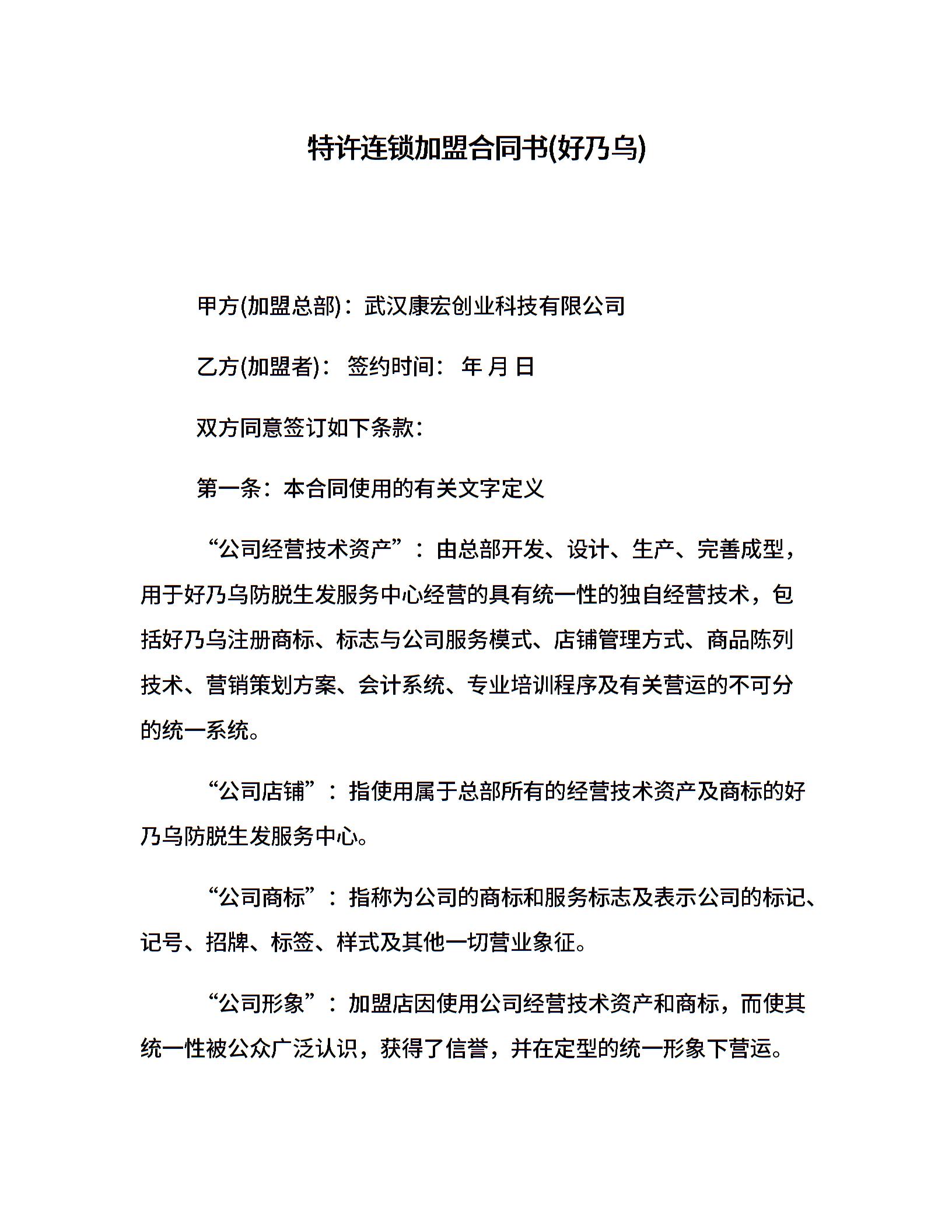 特许连锁加盟合同书(好乃乌)

甲方(加盟总部)：武汉康宏创业科技有限公司

乙方(加盟者)： 签约时间： 年 月 日

双方同意签订如下条款：

第一条：本合同使用的有关文字定义

“公司经营技术资产”：由总部开发、设计、生产、完善成型，用于好乃乌防脱生发服务中心经营的具有统一性的独自经营技术，包括好乃乌注册商标、标志与公司服务模式、店铺管理方式、商品陈列技术、营销策划方案、会计系统、专业培训程序及有关营运的不可分的统一系统。

“公司店铺”：指使用属于总部所有的经营技术资产及商标的好乃乌防脱生发服务中心。

“公司商标”：指称为公司的商标和服务标志及表示公司的标记、记号、招牌、标签、样式及其他一切营业象征。

“公司形象”：加盟店因使用公司经营技术资产和商标，而使其统一性被公众广泛认识，获得了信誉，并在定型的统一形象下营运。